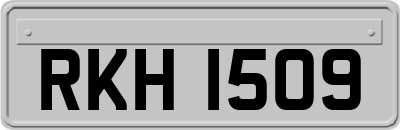 RKH 1509